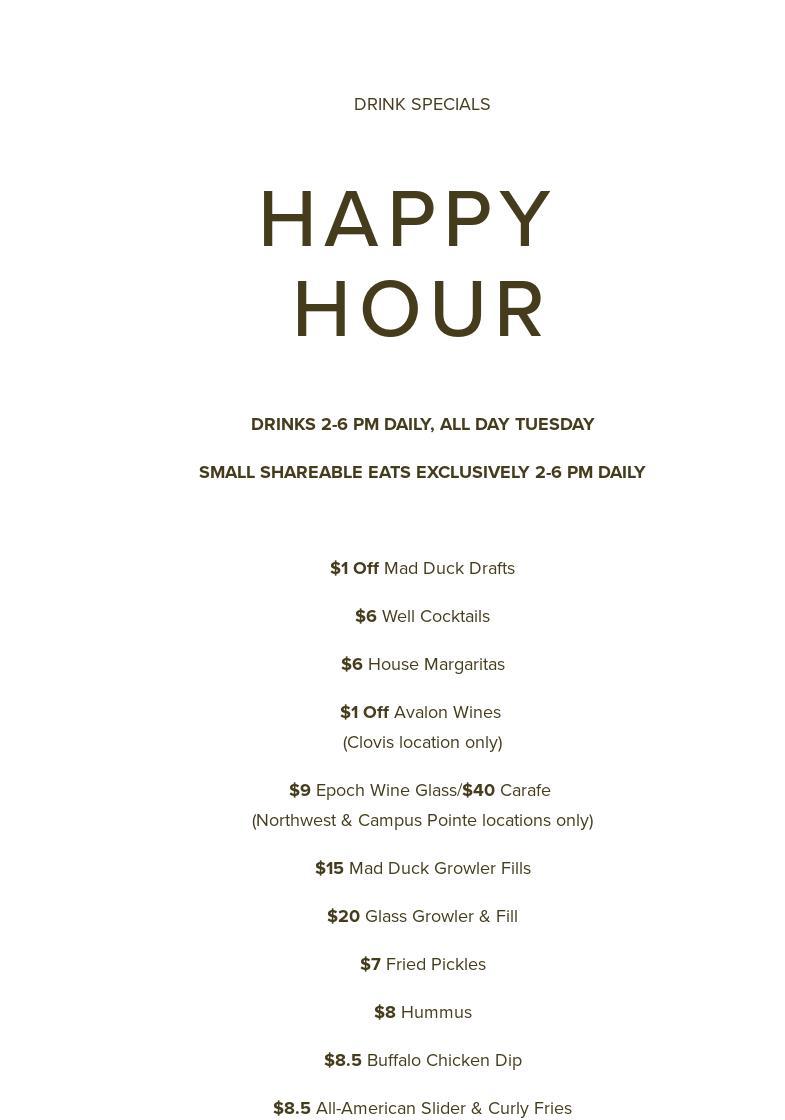 DRINK SPECIALS

HAPPY HOUR

DRINKS 2-6 PM DAILY, ALL DAY TUESDAY

SMALL SHAREABLE EATS EXCLUSIVELY 2-6 PM DAILY

$1 Off Mad Duck Drafts

$6 Well Cocktails

$6 House Margaritas

$1 Off Avalon Wines
(Clovis location only)

$9 Epoch Wine Glass/$40 Carafe
(Northwest & Campus Pointe locations only)

$15 Mad Duck Growler Fills

$20 Glass Growler & Fill

$7 Fried Pickles

$8 Hummus

$8.5 Buffalo Chicken Dip

$8.5 All-American Slider & Curly Fries